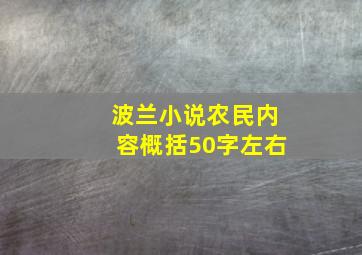 波兰小说农民内容概括50字左右